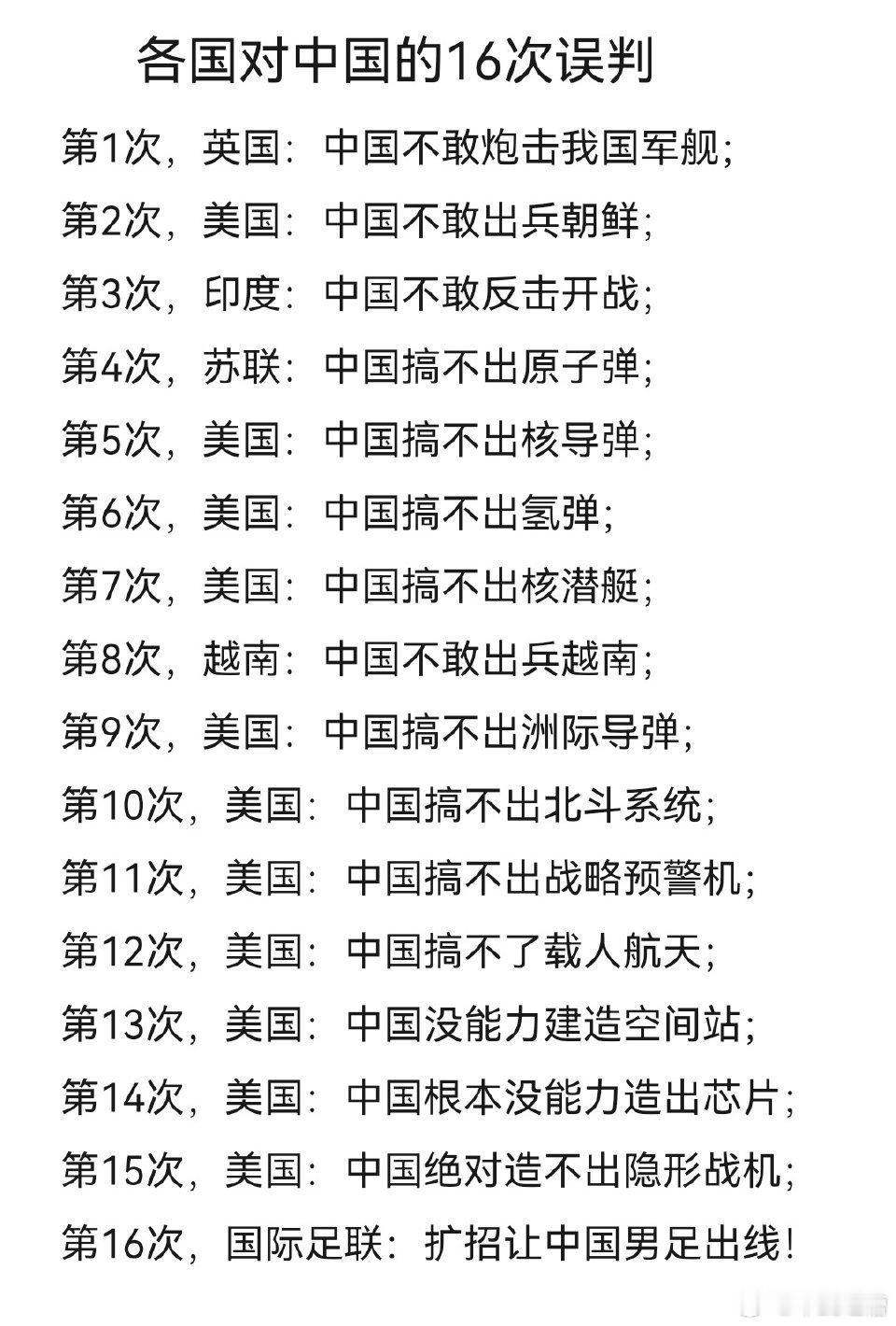 各国对中国的16次误判

第1次，英国：中国不敢炮击我国军舰；

第2次，美国：中国不敢出兵朝鲜；

第3次，印度：中国不敢反击开战；

第4次，苏联：中国搞不出原子弹；

第5次，美国：中国搞不出核导弹；

第6次，美国：中国搞不出氢弹；

第7次，美国：中国搞不出核潜艇；

第8次，越南：中国不敢出兵越南；

第9次，美国：中国搞不出洲际导弹；

第10次，美国：中国搞不出北斗系统；

第11次，美国：中国搞不出战略预警机；

第12次，美国：中国搞不了载人航天；

第13次，美国：中国没能力建造空间站；

第14次，美国：中国根本没能力造出芯片；

第15次，美国：中国绝对造不出隐形战机；

第16次，国际足联：扩招让中国男足出线！